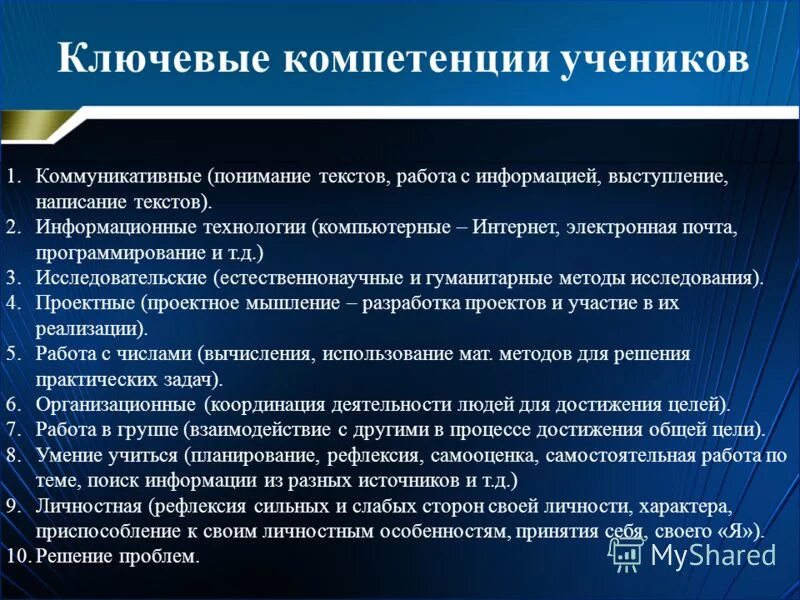 Ключевые компетенции учеников

1. Коммуникативные (понимание текстов, работа с информацией, выступление, написание текстов).
2. Информационные технологии (компьютерные – Интернет, электронная почта, программирование и т.д.)
3. Исследовательские (естественнонаучные и гуманитарные методы исследования).
4. Проектные (проектное мышление – разработка проектов и участие в их реализации).
5. Работа с числами (вычисления, использование мат. методов для решения практических задач).
6. Организационные (координация деятельности людей для достижения целей).
7. Работа в группе (взаимодействие с другими в процессе достижения общей цели).
8. Умение учиться (планирование, рефлексия, самооценка, самостоятельная работа по теме, поиск информации из разных источников и т.д.)
9. Личностная (рефлексия сильных и слабых сторон своей личности, характера, приспособление к своим личностным особенностям, принятия себя, своего «Я»).
10. Решение проблем.

MyShared